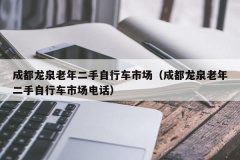 成都龙泉老年二手自行车市场（成都龙泉老年二手自行车市场电话）